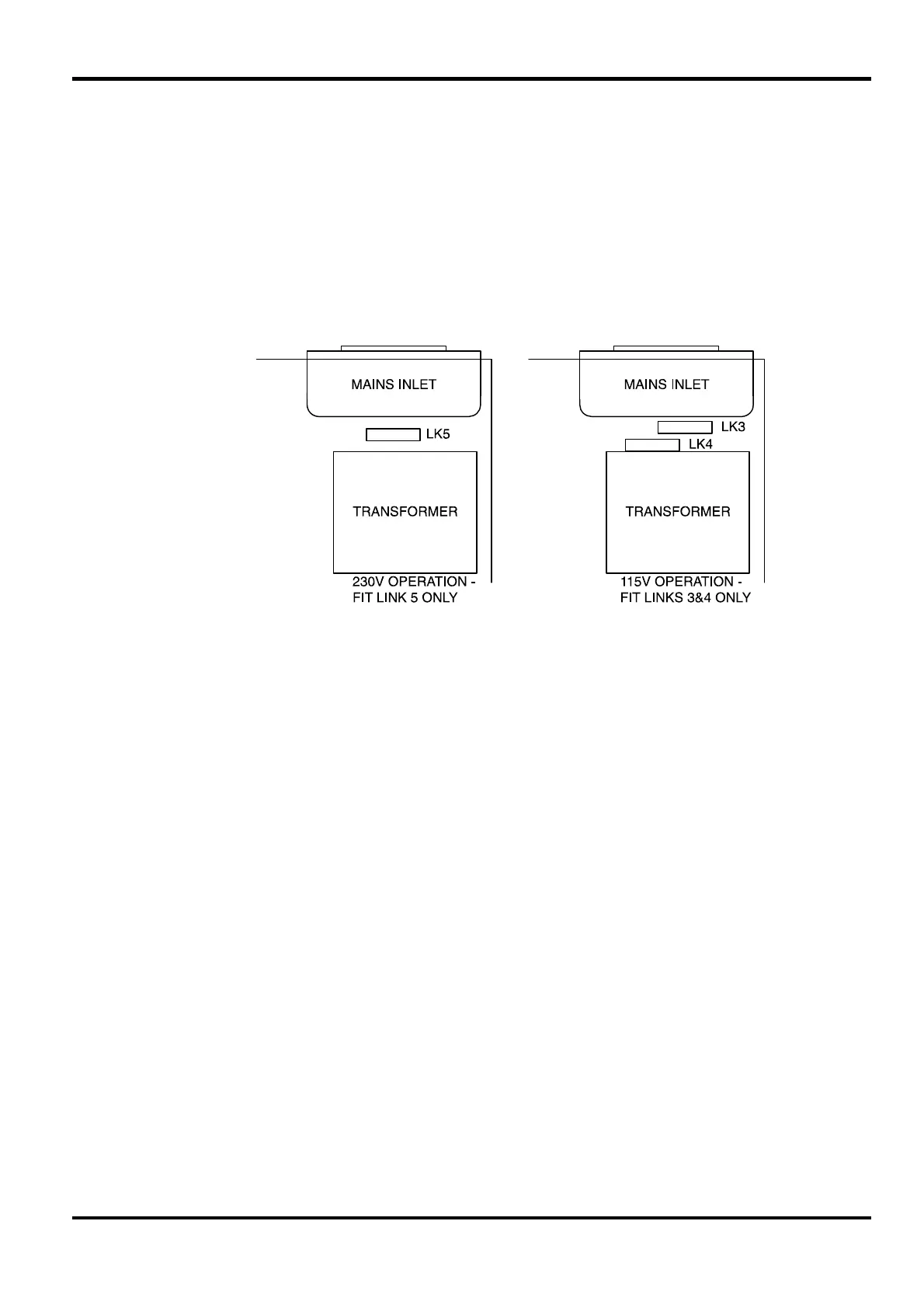 MAINS INLET

LK5

TRANSFORMER

230V OPERATION - FIT LINK 5 ONLY

MAINS INLET

LK3

LK4

TRANSFORMER

115V OPERATION - FIT LINKS 3&4 ONLY